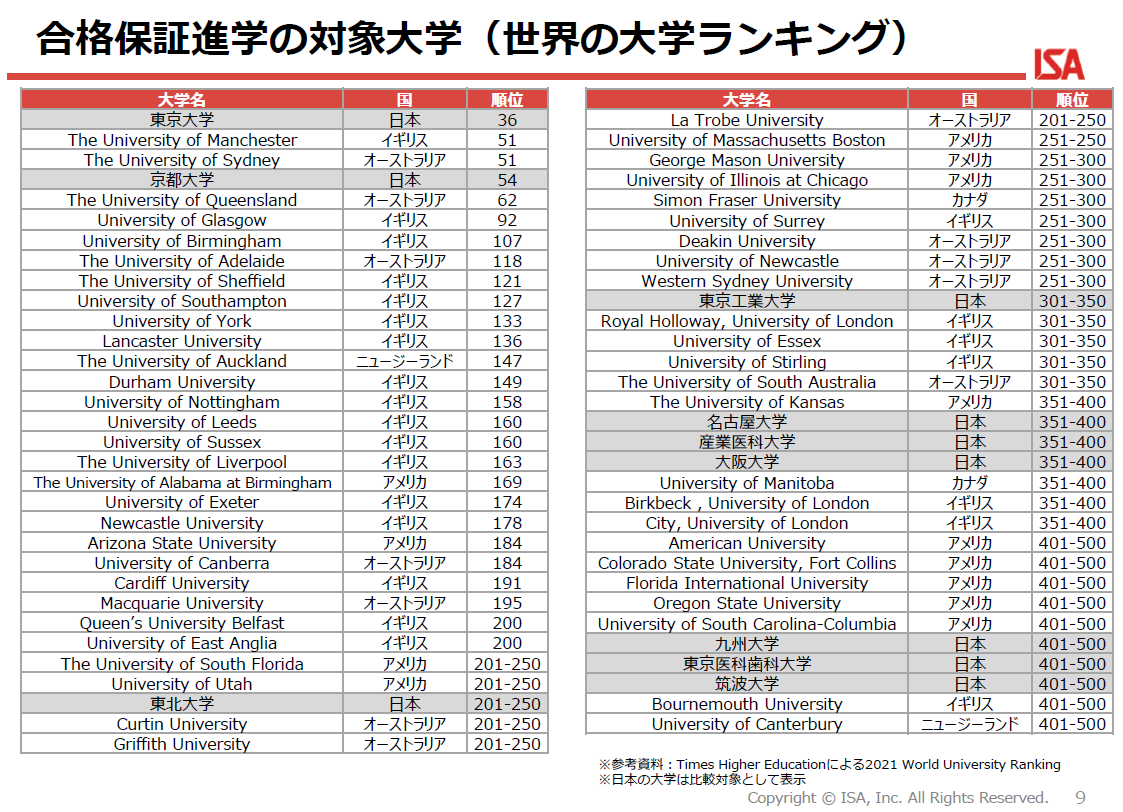 合格保証進学の対象大学（世界の大学ランキング）

ISA

| 大学名 | 国 | 順位 |
|---|---|---|
| 東京大学 | 日本 | 36 |
| The University of Manchester | イギリス | 51 |
| The University of Sydney | オーストラリア | 51 |
| 京都大学 | 日本 | 54 |
| The University of Queensland | オーストラリア | 62 |
| University of Glasgow | イギリス | 92 |
| University of Birmingham | イギリス | 107 |
| The University of Adelaide | オーストラリア | 118 |
| The University of Sheffield | イギリス | 121 |
| University of Southampton | イギリス | 127 |
| University of York | イギリス | 133 |
| Lancaster University | イギリス | 136 |
| The University of Auckland | ニュージーランド | 147 |
| Durham University | イギリス | 149 |
| University of Nottingham | イギリス | 158 |
| University of Leeds | イギリス | 160 |
| University of Sussex | イギリス | 160 |
| The University of Liverpool | イギリス | 163 |
| The University of Alabama at Birmingham | アメリカ | 169 |
| University of Exeter | イギリス | 174 |
| Newcastle University | イギリス | 178 |
| Arizona State University | アメリカ | 184 |
| University of Canberra | オーストラリア | 184 |
| Cardiff University | イギリス | 191 |
| Macquarie University | オーストラリア | 195 |
| Queen's University Belfast | イギリス | 200 |
| University of East Anglia | イギリス | 200 |
| The University of South Florida | アメリカ | 201-250 |
| University of Utah | アメリカ | 201-250 |
| 東北大学 | 日本 | 201-250 |
| Curtin University | オーストラリア | 201-250 |
| Griffith University | オーストラリア | 201-250 |

| 大学名 | 国 | 順位 |
|---|---|---|
| La Trobe University | オーストラリア | 201-250 |
| University of Massachusetts Boston | アメリカ | 251-250 |
| George Mason University | アメリカ | 251-300 |
| University of Illinois at Chicago | アメリカ | 251-300 |
| Simon Fraser University | カナダ | 251-300 |
| University of Surrey | イギリス | 251-300 |
| Deakin University | オーストラリア | 251-300 |
| University of Newcastle | オーストラリア | 251-300 |
| Western Sydney University | オーストラリア | 251-300 |
| 東京工業大学 | 日本 | 301-350 |
| Royal Holloway, University of London | イギリス | 301-350 |
| University of Essex | イギリス | 301-350 |
| University of Stirling | イギリス | 301-350 |
| The University of South Australia | オーストラリア | 301-350 |
| The University of Kansas | アメリカ | 351-400 |
| 名古屋大学 | 日本 | 351-400 |
| 産業医科大学 | 日本 | 351-400 |
| 大阪大学 | 日本 | 351-400 |
| University of Manitoba | カナダ | 351-400 |
| Birkbeck , University of London | イギリス | 351-400 |
| City, University of London | イギリス | 351-400 |
| American University | アメリカ | 401-500 |
| Colorado State University, Fort Collins | アメリカ | 401-500 |
| Florida International University | アメリカ | 401-500 |
| Oregon State University | アメリカ | 401-500 |
| University of South Carolina-Columbia | アメリカ | 401-500 |
| 九州大学 | 日本 | 401-500 |
| 東京医科歯科大学 | 日本 | 401-500 |
| 筑波大学 | 日本 | 401-500 |
| Bournemouth University | イギリス | 401-500 |
| University of Canterbury | ニュージーランド | 401-500 |

※参考資料：Times Higher Educationによる2021 World University Ranking
※日本の大学は比較対象として表示

Copyright © ISA, Inc. All Rights Reserved. 9